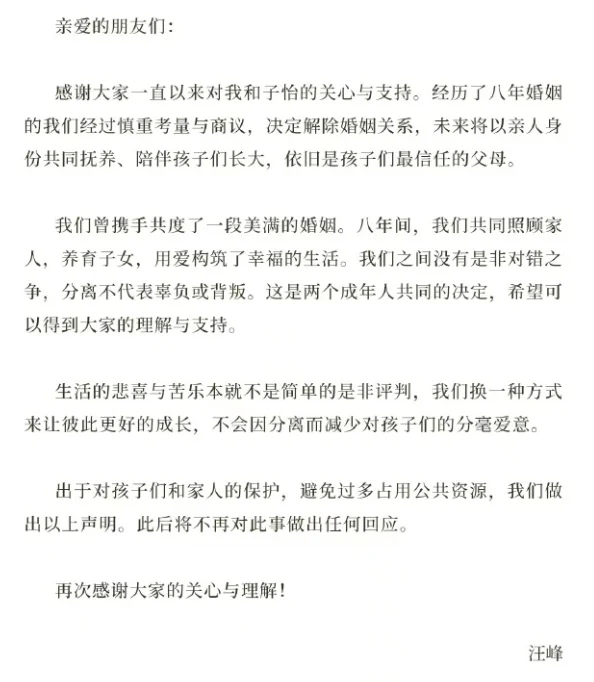 亲爱的朋友们：

感谢大家一直以来对我和子怡的关心与支持。经历了八年婚姻的我们经过慎重考量与商议，决定解除婚姻关系，未来将以亲人身份共同抚养、陪伴孩子们长大，依旧是孩子们最信任的父母。

我们曾携手共度了一段美满的婚姻。八年间，我们共同照顾家人，养育子女，用爱构筑了幸福的生活。我们之间没有是非对错之争，分离不代表辜负或背叛。这是两个成年人共同的决定，希望可以得到大家的理解与支持。

生活的悲喜与苦乐本就不是简单的是非评判，我们换一种方式来让彼此更好的成长，不会因分离而减少对孩子们的分毫爱意。

出于对孩子们和家人的保护，避免过多占用公共资源，我们做出以上声明。此后将不再对此事做出任何回应。

再次感谢大家的关心与理解！

汪峰